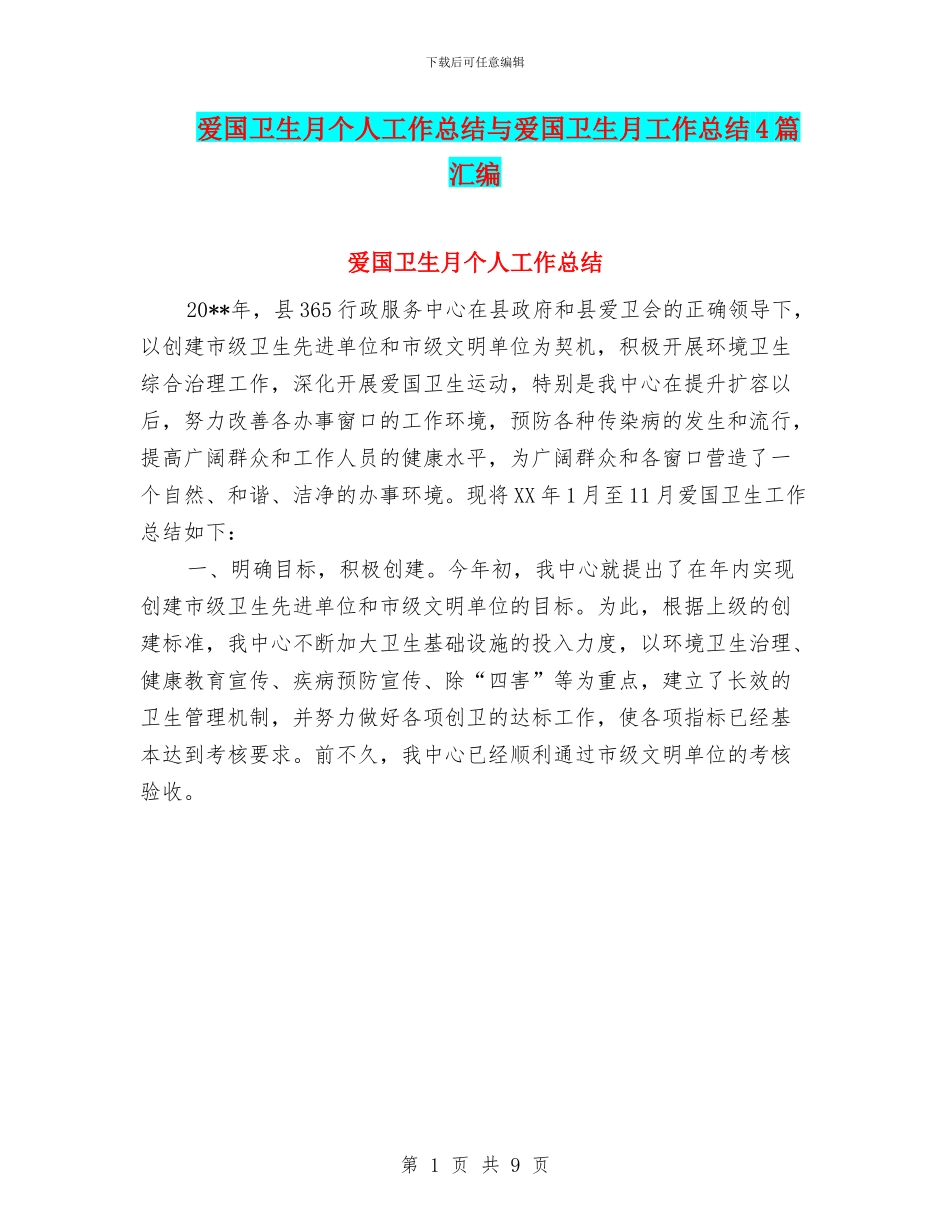 下载后可任意编辑

爱国卫生月个人工作总结与爱国卫生月工作总结4篇汇编

爱国卫生月个人工作总结

20**年，县365行政服务中心在县政府和县爱卫会的正确领导下，以创建市级卫生先进单位和市级文明单位为契机，积极开展环境卫生综合治理工作，深化开展爱国卫生运动，特别是我中心在提升扩容以后，努力改善各办事窗口的工作环境，预防各种传染病的发生和流行，提高广阔群众和工作人员的健康水平，为广阔群众和各窗口营造了一个自然、和谐、洁净的办事环境。现将XX年1月至11月爱国卫生工作总结如下：

一、明确目标，积极创建。今年初，我中心就提出了在年内实现创建市级卫生先进单位和市级文明单位的目标。为此，根据上级的创建标准，我中心不断加大卫生基础设施的投入力度，以环境卫生治理、健康教育宣传、疾病预防宣传、除“四害”等为重点，建立了长效的卫生管理机制，并努力做好各项创卫的达标工作，使各项指标已经基本达到考核要求。前不久，我中心已经顺利通过市级文明单位的考核验收。

第 1 页 共 9 页